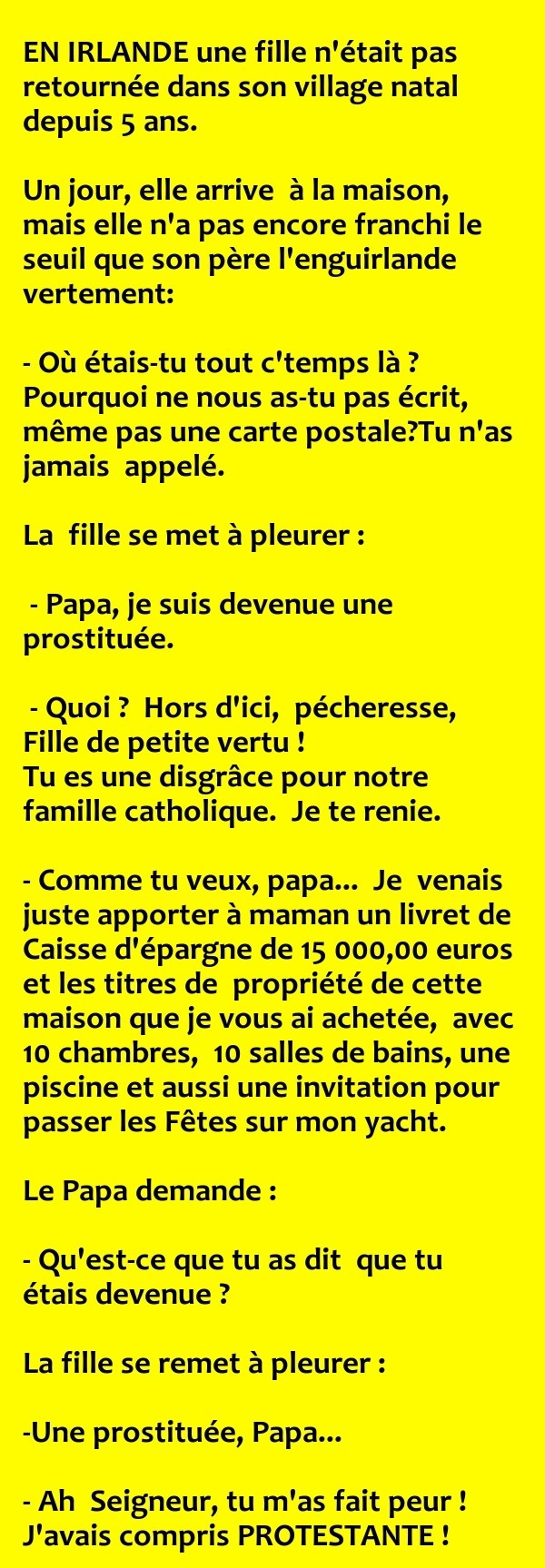 EN IRLANDE une fille n'était pas retournée dans son village natal depuis 5 ans.

Un jour, elle arrive à la maison, mais elle n'a pas encore franchi le seuil que son père l'enguirlande vertement:

- Où étais-tu tout c'temps là ? Pourquoi ne nous as-tu pas écrit, même pas une carte postale?Tu n'as jamais appelé.

La fille se met à pleurer :

- Papa, je suis devenue une prostituée.

- Quoi ? Hors d'ici, pécheresse, Fille de petite vertu !
Tu es une disgrâce pour notre famille catholique. Je te renie.

- Comme tu veux, papa... Je venais juste apporter à maman un livret de Caisse d'épargne de 15 000,00 euros et les titres de propriété de cette maison que je vous ai achetée, avec 10 chambres, 10 salles de bains, une piscine et aussi une invitation pour passer les Fêtes sur mon yacht.

Le Papa demande :

- Qu'est-ce que tu as dit que tu étais devenue ?

La fille se remet à pleurer :

-Une prostituée, Papa...

- Ah Seigneur, tu m'as fait peur ! J'avais compris PROTESTANTE !